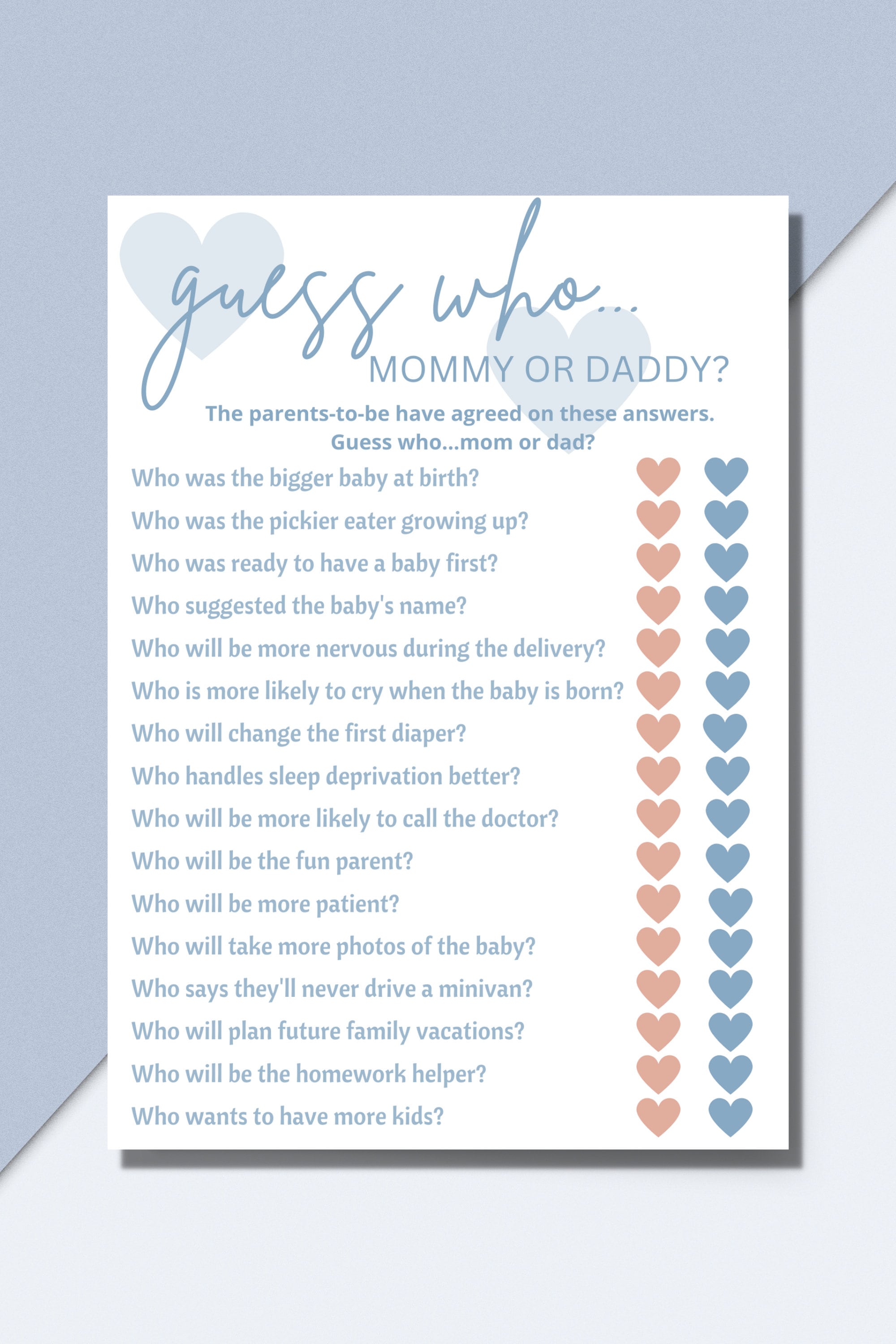 guess who...
MOMMY OR DADDY?

The parents-to-be have agreed on these answers.
Guess who...mom or dad?

Who was the bigger baby at birth?
Who was the pickier eater growing up?
Who was ready to have a baby first?
Who suggested the baby's name?
Who will be more nervous during the delivery?
Who is more likely to cry when the baby is born?
Who will change the first diaper?
Who handles sleep deprivation better?
Who will be more likely to call the doctor?
Who will be the fun parent?
Who will be more patient?
Who will take more photos of the baby?
Who says they'll never drive a minivan?
Who will plan future family vacations?
Who will be the homework helper?
Who wants to have more kids?